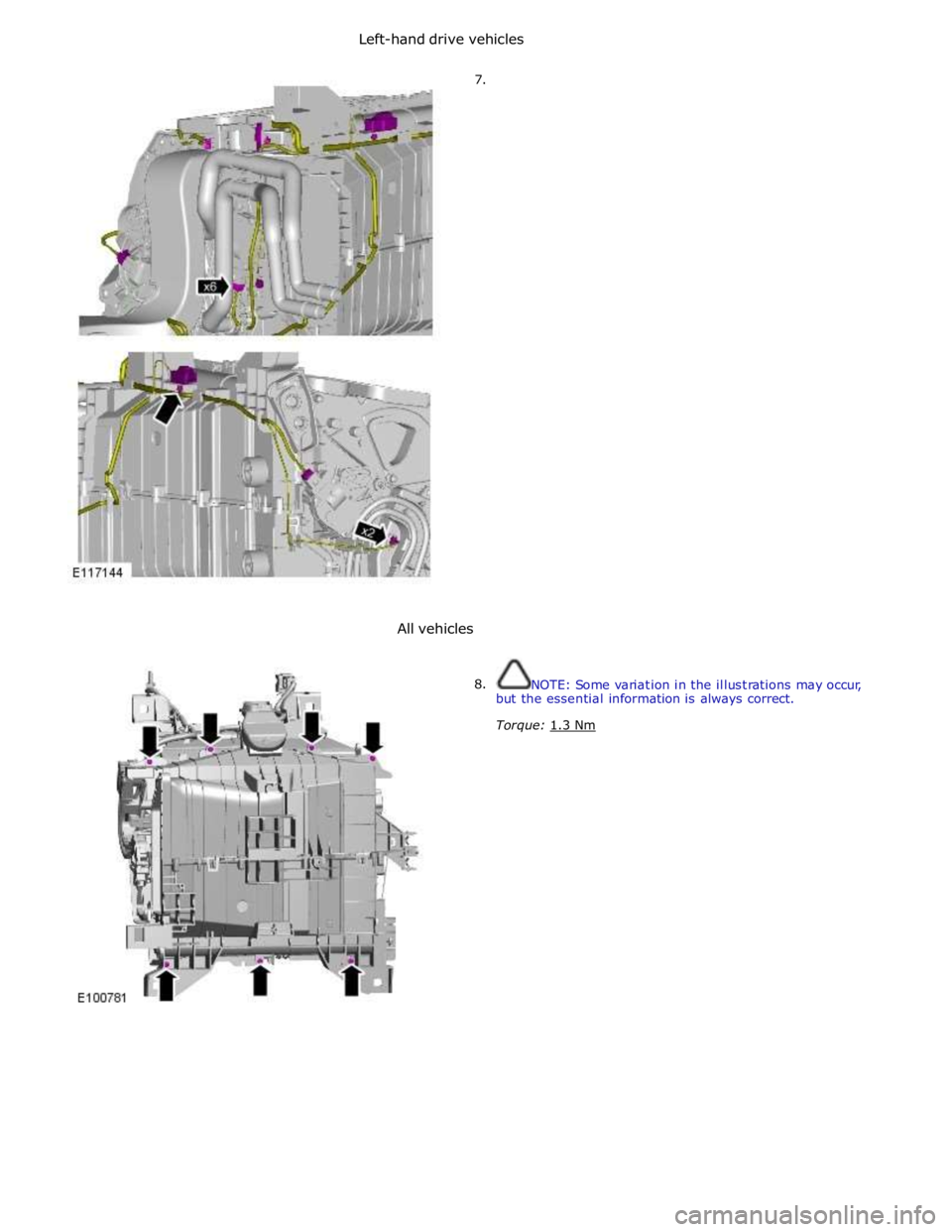 Left-hand drive vehicles

7.

x6

x2

E117144

All vehicles

8. NOTE: Some variation in the illustrations may occur, but the essential information is always correct.

Torque: 1.3 Nm

E100781

carmanualsonline.info